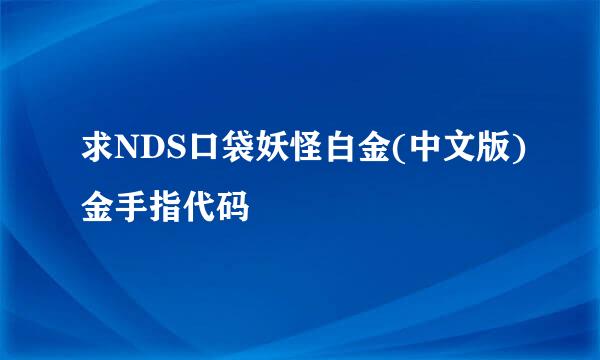 求NDS口袋妖怪白金(中文版)金手指代码